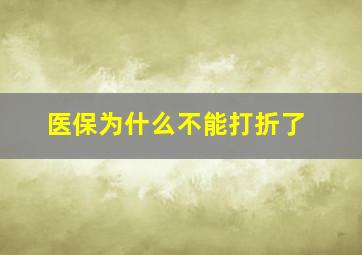 医保为什么不能打折了